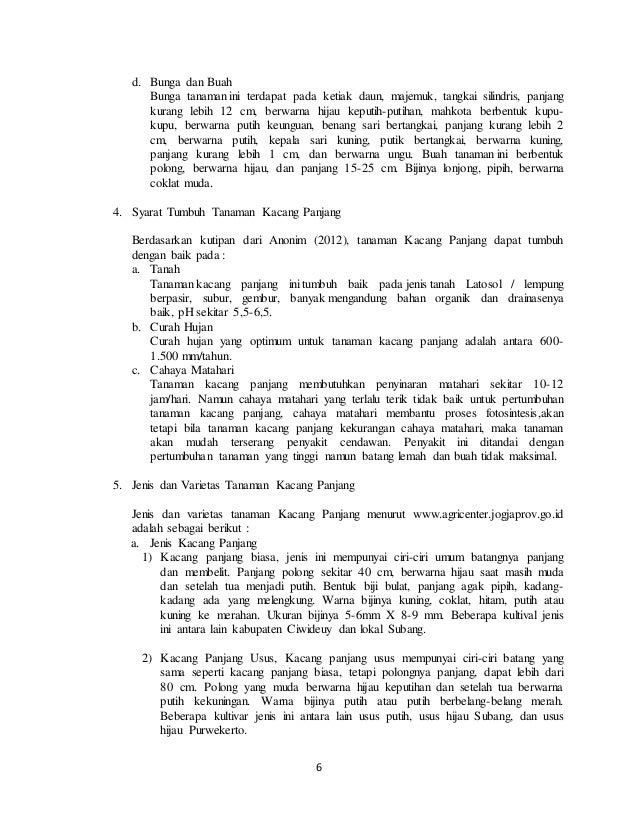 d. Bunga dan Buah
Bunga tanaman ini terdapat pada ketiak daun, majemuk, tangkai silindris, panjang kurang lebih 12 cm, berwarna hijau keputih-putihan, mahkota berbentuk kupu-kupu, berwarna putih keunguan, benang sari bertangkai, panjang kurang lebih 2 cm, berwarna putih, kepala sari kuning, putik bertangkai, berwarna kuning, panjang kurang lebih 1 cm, dan berwarna ungu. Buah tanaman ini berbentuk polong, berwarna hijau, dan panjang 15-25 cm. Bijinya lonjong, pipih, berwarna coklat muda.

4. Syarat Tumbuh Tanaman Kacang Panjang

Berdasarkan kutipan dari Anonim (2012), tanaman Kacang Panjang dapat tumbuh dengan baik pada :
a. Tanah
Tanaman kacang panjang ini tumbuh baik pada jenis tanah Latosol / lempung berpasir, subur, gembur, banyak mengandung bahan organik dan drainasenya baik, pH sekitar 5,5-6,5.
b. Curah Hujan
Curah hujan yang optimum untuk tanaman kacang panjang adalah antara 600-1.500 mm/tahun.
c. Cahaya Matahari
Tanaman kacang panjang membutuhkan penyinaran matahari sekitar 10-12 jam/hari. Namun cahaya matahari yang terlalu terik tidak baik untuk pertumbuhan tanaman kacang panjang, cahaya matahari membantu proses fotosintesis,akan tetapi bila tanaman kacang panjang kekurangan cahaya matahari, maka tanaman akan mudah terserang penyakit cendawan. Penyakit ini ditandai dengan pertumbuhan tanaman yang tinggi namun batang lemah dan buah tidak maksimal.

5. Jenis dan Varietas Tanaman Kacang Panjang

Jenis dan varietas tanaman Kacang Panjang menurut www.agricenter.jogjaprov.go.id adalah sebagai berikut :
a. Jenis Kacang Panjang
1) Kacang panjang biasa, jenis ini mempunyai ciri-ciri umum batangnya panjang dan membelit. Panjang polong sekitar 40 cm, berwarna hijau saat masih muda dan setelah tua menjadi putih. Bentuk biji bulat, panjang agak pipih, kadang-kadang ada yang melengkung. Warna bijinya kuning, coklat, hitam, putih atau kuning ke merahan. Ukuran bijinya 5-6mm X 8-9 mm. Beberapa kultival jenis ini antara lain kabupaten Ciwideuy dan lokal Subang.

2) Kacang Panjang Usus, Kacang panjang usus mempunyai ciri-ciri batang yang sama seperti kacang panjang biasa, tetapi polongnya panjang, dapat lebih dari 80 cm. Polong yang muda berwarna hijau keputihan dan setelah tua berwarna putih kekuningan. Warna bijinya putih atau putih berbelang-belang merah. Beberapa kultivar jenis ini antara lain usus putih, usus hijau Subang, dan usus hijau Purwekerto.

6